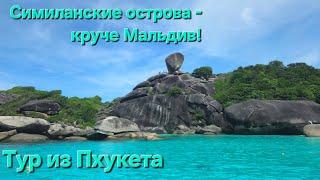 Симиланские острова - круче Мальдив!

Тур из Пхукета